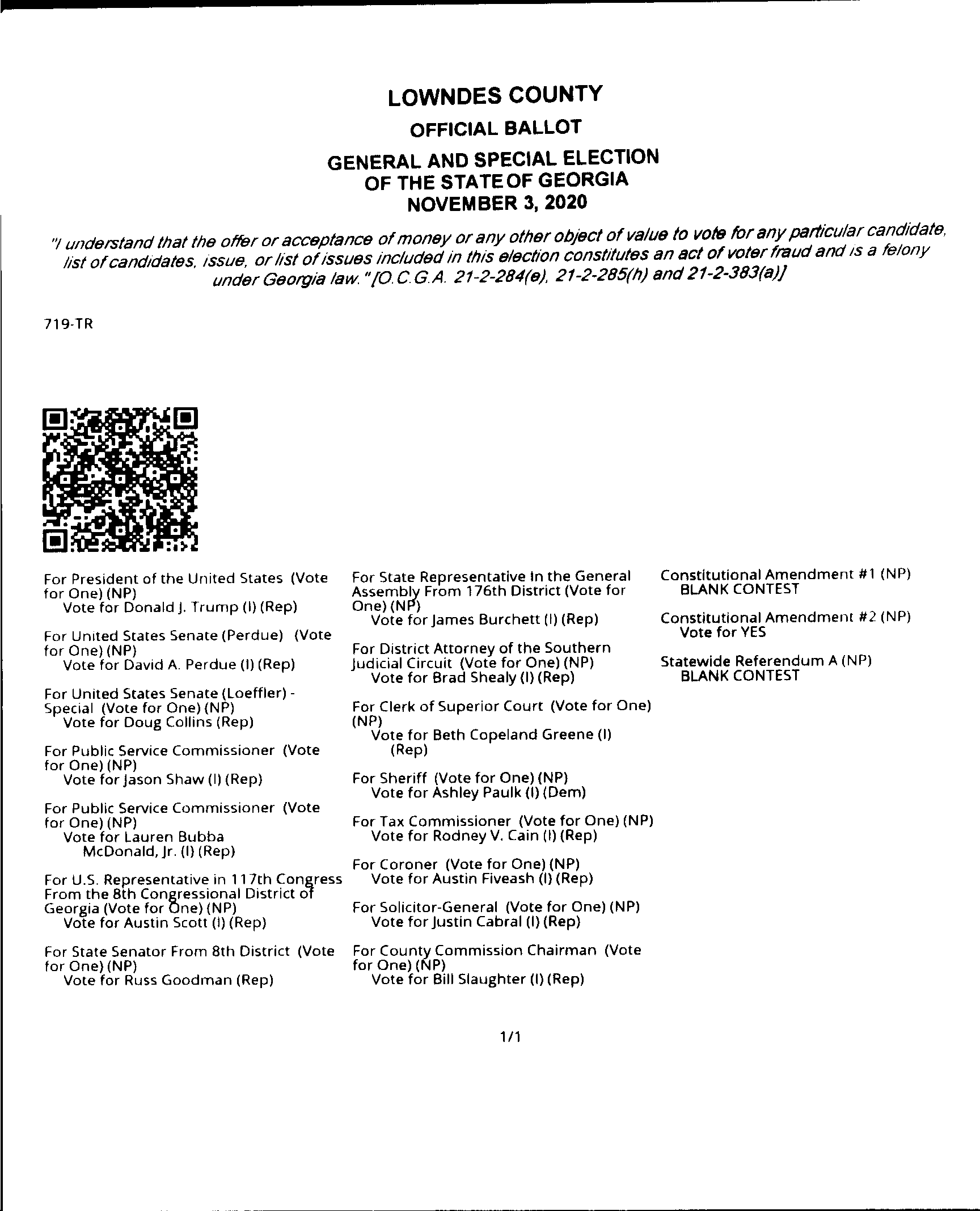 LOWNDES COUNTY
OFFICIAL BALLOT
GENERAL AND SPECIAL ELECTION OF THE STATE OF GEORGIA
NOVEMBER 3, 2020

"I understand that the offer or acceptance of money or any other object of value to vote for any particular candidate, list of candidates, issue, or list of issues included in this election constitutes an act of voter fraud and is a felony under Georgia law." [O.C.G.A. 21-2-284(e), 21-2-285(h) and 21-2-383(a)]

719-TR

For President of the United States (Vote for One) (NP)
Vote for Donald J. Trump (I) (Rep)

For United States Senate (Perdue) (Vote for One) (NP)
Vote for David A. Perdue (I) (Rep)

For United States Senate (Loeffler) - Special (Vote for One) (NP)
Vote for Doug Collins (Rep)

For Public Service Commissioner (Vote for One) (NP)
Vote for Jason Shaw (I) (Rep)

For Public Service Commissioner (Vote for One) (NP)
Vote for Lauren Bubba McDonald, Jr. (I) (Rep)

For U.S. Representative in 117th Congress From the 8th Congressional District of Georgia (Vote for One) (NP)
Vote for Austin Scott (I) (Rep)

For State Senator From 8th District (Vote for One) (NP)
Vote for Russ Goodman (Rep)

For State Representative In the General Assembly From 176th District (Vote for One) (NP)
Vote for James Burchett (I) (Rep)

For District Attorney of the Southern Judicial Circuit (Vote for One) (NP)
Vote for Brad Shealy (I) (Rep)

For Clerk of Superior Court (Vote for One) (NP)
Vote for Beth Copeland Greene (I) (Rep)

For Sheriff (Vote for One) (NP)
Vote for Ashley Paulk (I) (Dem)

For Tax Commissioner (Vote for One) (NP)
Vote for Rodney V. Cain (I) (Rep)

For Coroner (Vote for One) (NP)
Vote for Austin Fiveash (I) (Rep)

For Solicitor-General (Vote for One) (NP)
Vote for Justin Cabral (I) (Rep)

For County Commission Chairman (Vote for One) (NP)
Vote for Bill Slaughter (I) (Rep)

Constitutional Amendment #1 (NP)
BLANK CONTEST

Constitutional Amendment #2 (NP)
Vote for YES

Statewide Referendum A (NP)
BLANK CONTEST

1/1